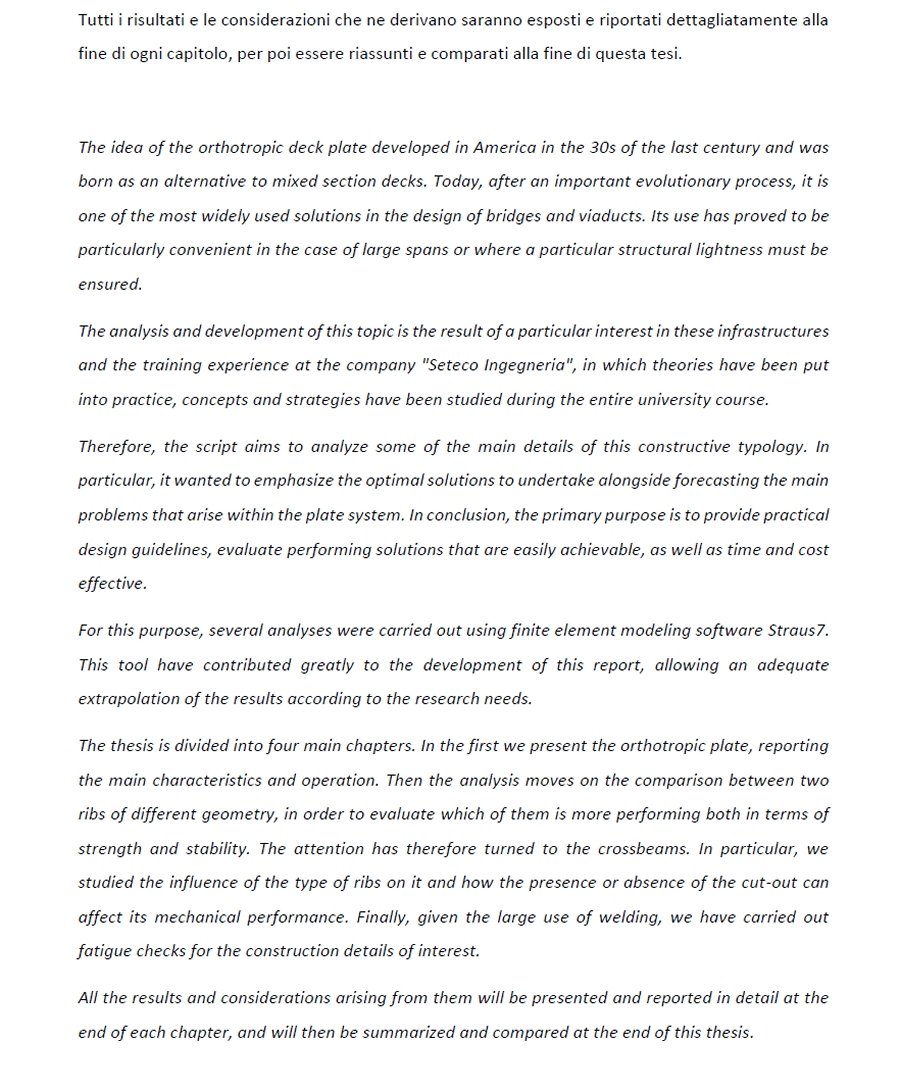 Tutti i risultati e le considerazioni che ne derivano saranno esposti e riportati dettagliatamente alla fine di ogni capitolo, per poi essere riassunti e comparati alla fine di questa tesi.

The idea of the orthotropic deck plate developed in America in the 30s of the last century and was born as an alternative to mixed section decks. Today, after an important evolutionary process, it is one of the most widely used solutions in the design of bridges and viaducts. Its use has proved to be particularly convenient in the case of large spans or where a particular structural lightness must be ensured.

The analysis and development of this topic is the result of a particular interest in these infrastructures and the training experience at the company "Seteco Ingegneria", in which theories have been put into practice, concepts and strategies have been studied during the entire university course.

Therefore, the script aims to analyze some of the main details of this constructive typology. In particular, it wanted to emphasize the optimal solutions to undertake alongside forecasting the main problems that arise within the plate system. In conclusion, the primary purpose is to provide practical design guidelines, evaluate performing solutions that are easily achievable, as well as time and cost effective.

For this purpose, several analyses were carried out using finite element modeling software Straus7. This tool have contributed greatly to the development of this report, allowing an adequate extrapolation of the results according to the research needs.

The thesis is divided into four main chapters. In the first we present the orthotropic plate, reporting the main characteristics and operation. Then the analysis moves on the comparison between two ribs of different geometry, in order to evaluate which of them is more performing both in terms of strength and stability. The attention has therefore turned to the crossbeams. In particular, we studied the influence of the type of ribs on it and how the presence or absence of the cut-out can affect its mechanical performance. Finally, given the large use of welding, we have carried out fatigue checks for the construction details of interest.

All the results and considerations arising from them will be presented and reported in detail at the end of each chapter, and will then be summarized and compared at the end of this thesis.